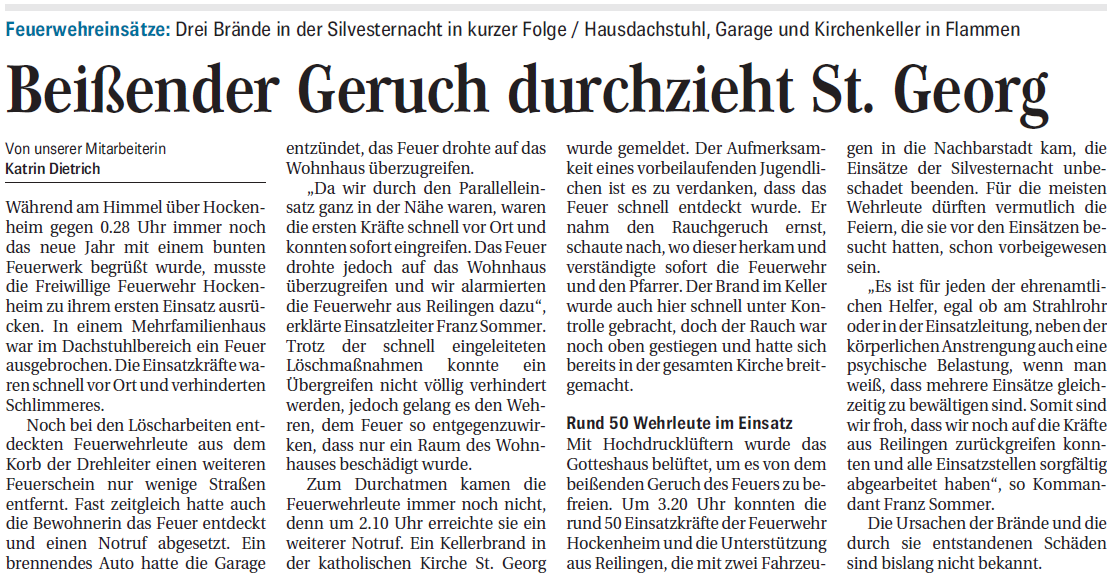 Feuerwehreinsätze: Drei Brände in der Silvesternacht in kurzer Folge / Hausdachstuhl, Garage und Kirchenkeller in Flammen

Beißender Geruch durchzieht St. Georg

Von unserer Mitarbeiterin
Katrin Dietrich

Während am Himmel über Hockenheim gegen 0.28 Uhr immer noch das neue Jahr mit einem bunten Feuerwerk begrüßt wurde, musste die Freiwillige Feuerwehr Hockenheim zu ihrem ersten Einsatz ausrücken. In einem Mehrfamilienhaus war im Dachstuhlbereich ein Feuer ausgebrochen. Die Einsatzkräfte waren schnell vor Ort und verhinderten Schlimmeres.

Noch bei den Löscharbeiten entdeckten Feuerwehrleute aus dem Korb der Drehleiter einen weiteren Feuerschein nur wenige Straßen entfernt. Fast zeitgleich hatte auch die Bewohnerin das Feuer entdeckt und einen Notruf abgesetzt. Ein brennendes Auto hatte die Garage entzündet, das Feuer drohte auf das Wohnhaus überzugreifen.

„Da wir durch den Paralleleinsatz ganz in der Nähe waren, waren die ersten Kräfte schnell vor Ort und konnten sofort eingreifen. Das Feuer drohte jedoch auf das Wohnhaus überzugreifen und wir alarmierten die Feuerwehr aus Reilingen dazu“, erklärte Einsatzleiter Franz Sommer. Trotz der schnell eingeleiteten Löschmaßnahmen konnte ein Übergreifen nicht völlig verhindert werden, jedoch gelang es den Wehren, dem Feuer so entgegenzuwirken, dass nur ein Raum des Wohnhauses beschädigt wurde.

Zum Durchatmen kamen die Feuerwehrleute immer noch nicht, denn um 2.10 Uhr erreichte sie ein weiterer Notruf. Ein Kellerbrand in der katholischen Kirche St. Georg wurde gemeldet. Der Aufmerksamkeit eines vorbeilaufenden Jugendlichen ist es zu verdanken, dass das Feuer schnell entdeckt wurde. Er nahm den Rauchgeruch ernst, schaute nach, wo dieser herkam und verständigte sofort die Feuerwehr und den Pfarrer. Der Brand im Keller wurde auch hier schnell unter Kontrolle gebracht, doch der Rauch war noch oben gestiegen und hatte sich bereits in der gesamten Kirche breitgemacht.

Rund 50 Wehrleute im Einsatz

Mit Hochdrucklüftern wurde das Gotteshaus belüftet, um es von dem beißenden Geruch des Feuers zu befreien. Um 3.20 Uhr konnten die rund 50 Einsatzkräfte der Feuerwehr Hockenheim und die Unterstützung aus Reilingen, die mit zwei Fahrzeugen in die Nachbarstadt kam, die Einsätze der Silvesternacht unbeschadet beenden. Für die meisten Wehrleute dürften vermutlich die Feiern, die sie vor den Einsätzen besucht hatten, schon vorbeigewesen sein.

„Es ist für jeden der ehrenamtlichen Helfer, egal ob am Strahlrohr oder in der Einsatzleitung, neben der körperlichen Anstrengung auch eine psychische Belastung, wenn man weiß, dass mehrere Einsätze gleichzeitig zu bewältigen sind. Somit sind wir froh, dass wir noch auf die Kräfte aus Reilingen zurückgreifen konnten und alle Einsatzstellen sorgfältig abgearbeitet haben“, so Kommandant Franz Sommer.

Die Ursachen der Brände und die durch sie entstandenen Schäden sind bislang nicht bekannt.